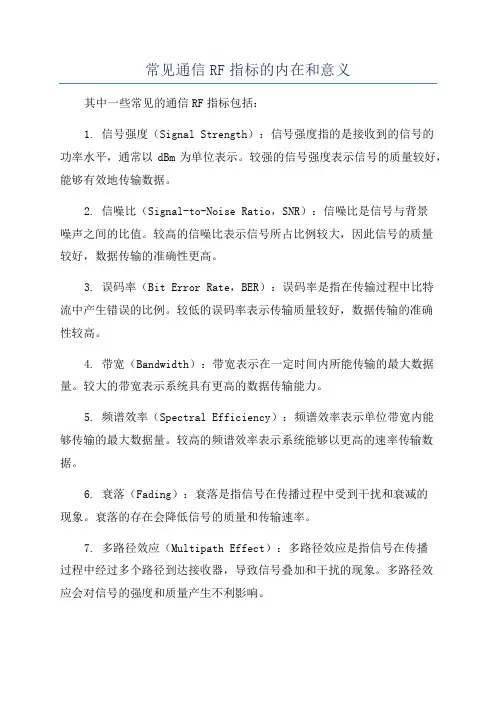 常见通信 RF 指标的内在和意义

其中一些常见的通信 RF 指标包括：

1. 信号强度（Signal Strength）：信号强度指的是接收到的信号的功率水平，通常以 dBm 为单位表示。较强的信号强度表示信号的质量较好，能够有效地传输数据。

2. 信噪比（Signal-to-Noise Ratio，SNR）：信噪比是信号与背景噪声之间的比值。较高的信噪比表示信号所占比例较大，因此信号的质量较好，数据传输的准确性更高。

3. 误码率（Bit Error Rate，BER）：误码率是指在传输过程中比特流中产生错误的比例。较低的误码率表示传输质量较好，数据传输的准确性较高。

4. 带宽（Bandwidth）：带宽表示在一定时间内所能传输的最大数据量。较大的带宽表示系统具有更高的数据传输能力。

5. 频谱效率（Spectral Efficiency）：频谱效率表示单位带宽内能够传输的最大数据量。较高的频谱效率表示系统能够以更高的速率传输数据。

6. 衰落（Fading）：衰落是指信号在传播过程中受到干扰和衰减的现象。衰落的存在会降低信号的质量和传输速率。

7. 多路径效应（Multipath Effect）：多路径效应是指信号在传播过程中经过多个路径到达接收器，导致信号叠加和干扰的现象。多路径效应会对信号的强度和质量产生不利影响。